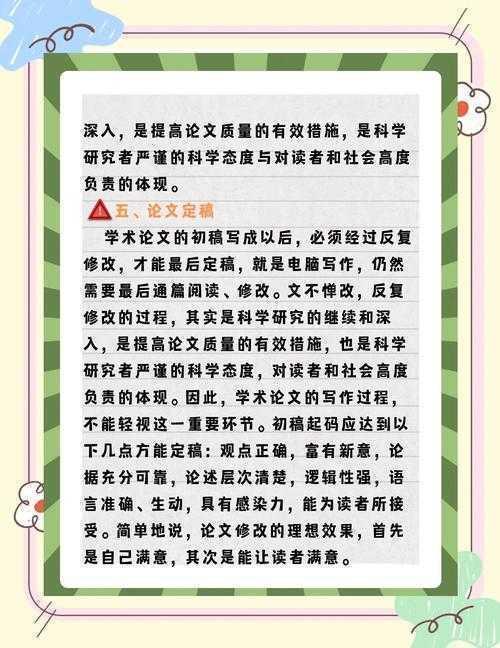 深入，是提高论文质量的有效措施，是科学研究者严谨的科学态度与对读者和社会高度负责的体现。

五、论文定稿

学术论文的初稿写成以后，必须经过反复修改，才能最后定稿，就是电脑写作，仍然需要最后通篇阅读、修改。文不惮改，反复修改的过程，其实是科学研究的继续和深入，是提高论文质量的有效措施，也是科学研究者严谨的科学态度，对读者和社会高度负责的体现。因此，学术论文的写作过程，不能轻视这一重要环节。初稿起码应达到以下几点方能定稿：观点正确，富有新意，论据充分可靠，论述层次清楚，逻辑性强，语言准确、生动，具有感染力，能为读者所接受。简单地说，论文修改的理想效果，首先是自己满意，其次是能让读者满意。